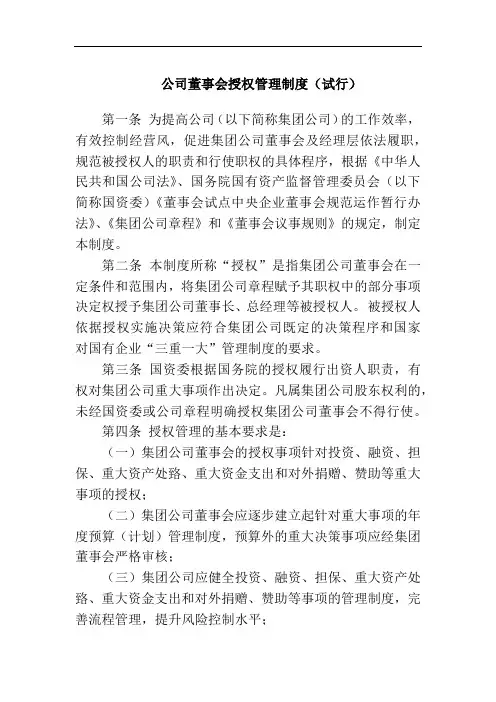 公司董事会授权管理制度（试行）

第一条 为提高公司（以下简称集团公司）的工作效率，有效控制经营风，促进集团公司董事会及经理层依法履职，规范被授权人的职责和行使职权的具体程序，根据《中华人民共和国公司法》、国务院国有资产监督管理委员会（以下简称国资委）《董事会试点中央企业董事会规范运作暂行办法》、《集团公司章程》和《董事会议事规则》的规定，制定本制度。

第二条 本制度所称“授权”是指集团公司董事会在一定条件和范围内，将集团公司章程赋予其职权中的部分事项决定权授予集团公司董事长、总经理等被授权人。被授权人依据授权实施决策应符合集团公司既定的决策程序和国家对国有企业“三重一大”管理制度的要求。

第三条 国资委根据国务院的授权履行出资人职责，有权对集团公司重大事项作出决定。凡属集团公司股东权利的，未经国资委或公司章程明确授权集团公司董事会不得行使。

第四条 授权管理的基本要求是：

（一）集团公司董事会的授权事项针对投资、融资、担保、重大资产处路、重大资金支出和对外捐赠、赞助等重大事项的授权；

（二）集团公司董事会应逐步建立起针对重大事项的年度预算（计划）管理制度，预算外的重大决策事项应经集团董事会严格审核；

（三）集团公司应健全投资、融资、担保、重大资产处路、重大资金支出和对外捐赠、赞助等事项的管理制度，完善流程管理，提升风险控制水平；